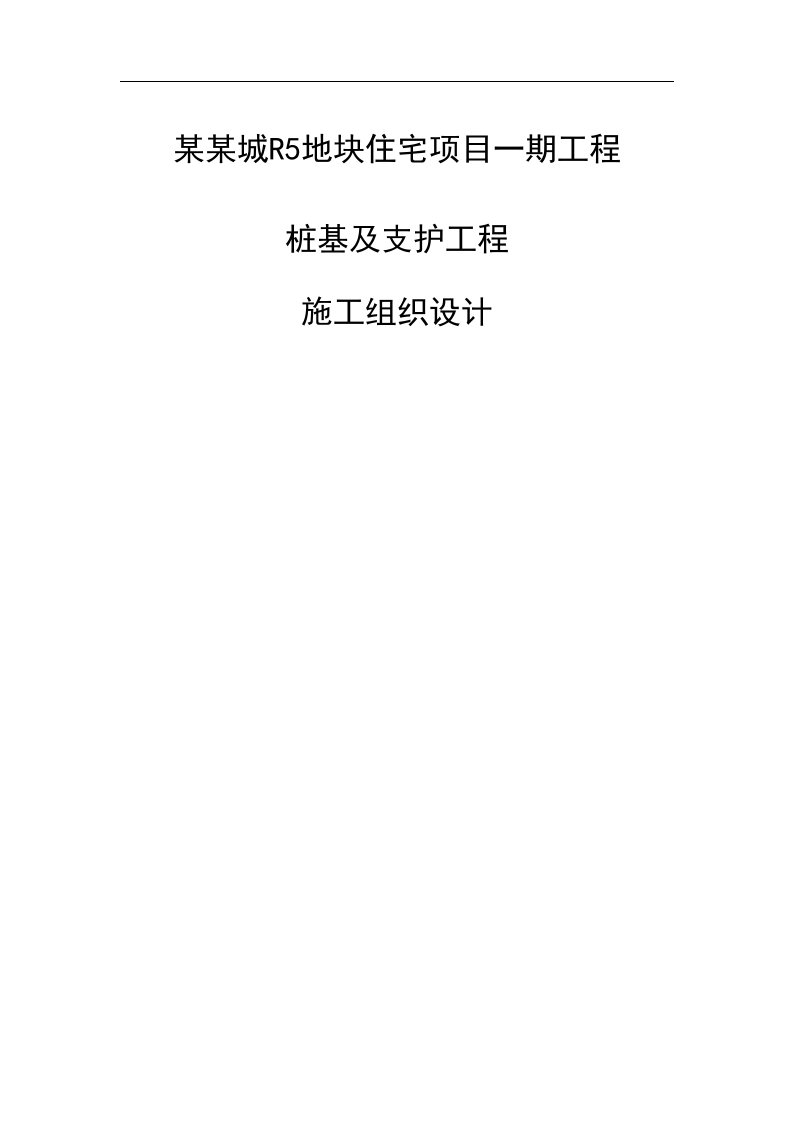 某某城R5地块住宅项目一期工程

桩基及支护工程

施工组织设计